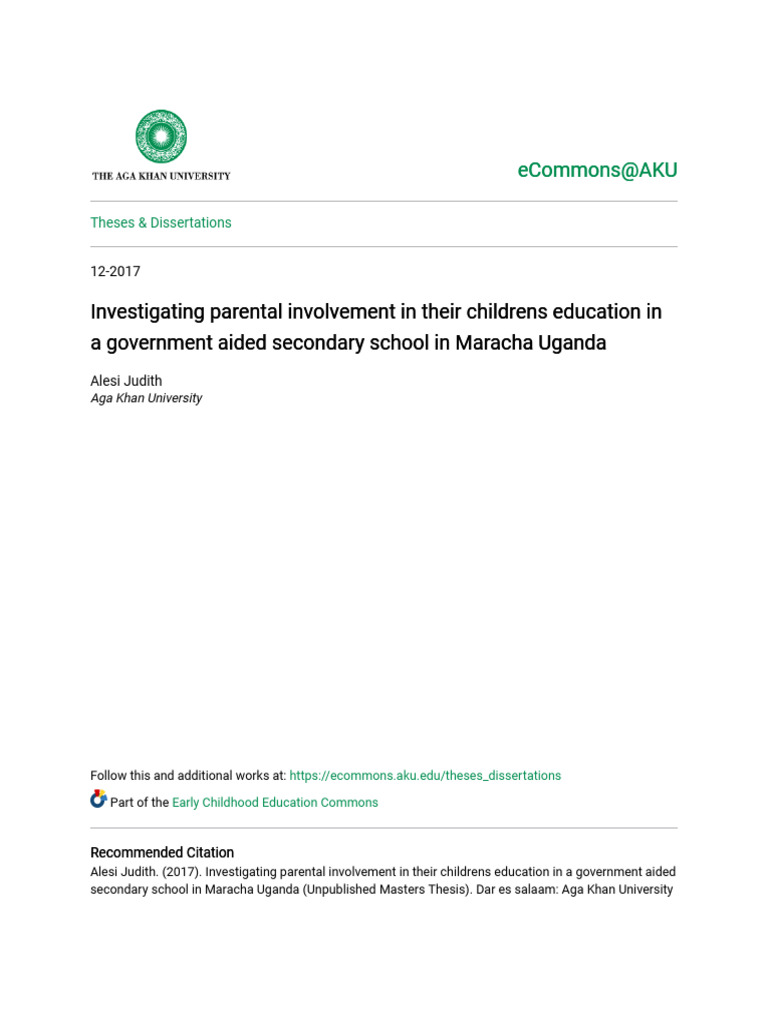 THE AGA KHAN UNIVERSITY

eCommons@AKU

Theses & Dissertations

12-2017

Investigating parental involvement in their childrens education in a government aided secondary school in Maracha Uganda

Alesi Judith
Aga Khan University

Follow this and additional works at: https://ecommons.aku.edu/theses_dissertations

Part of the Early Childhood Education Commons

Recommended Citation
Alesi Judith. (2017). Investigating parental involvement in their childrens education in a government aided secondary school in Maracha Uganda (Unpublished Masters Thesis). Dar es salaam: Aga Khan University